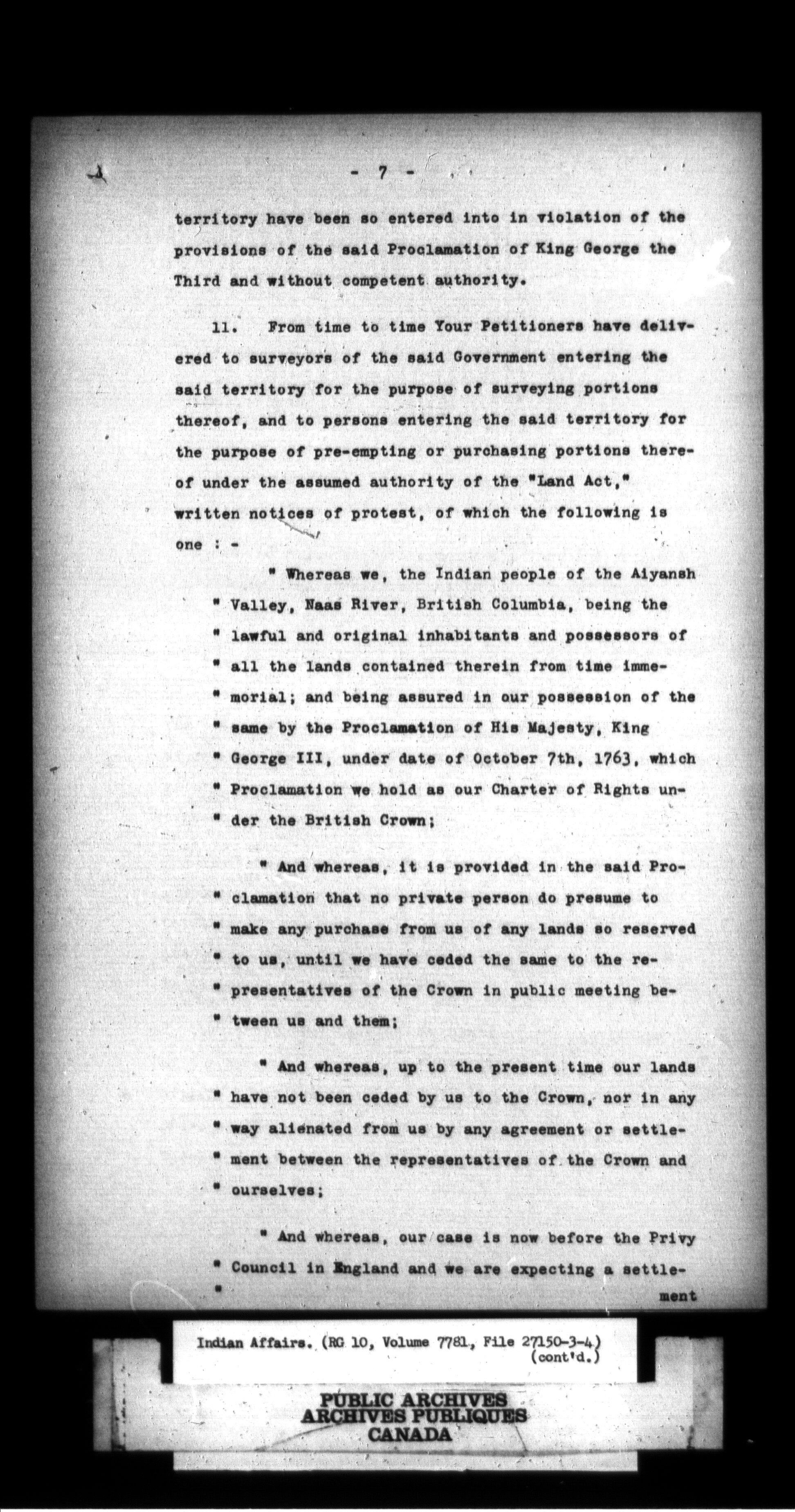 - 7 -

territory have been so entered into in violation of the provisions of the said Proclamation of King George the Third and without competent authority.

11. From time to time Your Petitioners have delivered to surveyors of the said Government entering the said territory for the purpose of surveying portions thereof, and to persons entering the said territory for the purpose of pre-empting or purchasing portions thereof under the assumed authority of the "Land Act," written notices of protest, of which the following is one : -

" Whereas we, the Indian people of the Aiyansh " Valley, Naas River, British Columbia, being the " lawful and original inhabitants and possessors of " all the lands contained therein from time imme- " morial; and being assured in our possession of the " same by the Proclamation of His Majesty, King " George III, under date of October 7th, 1763, which " Proclamation we hold as our Charter of Rights un- " der the British Crown;

" And whereas, it is provided in the said Pro- " clamation that no private person do presume to " make any purchase from us of any lands so reserved " to us, until we have ceded the same to the re- " presentatives of the Crown in public meeting be- " tween us and them;

" And whereas, up to the present time our lands " have not been ceded by us to the Crown, nor in any " way alienated from us by any agreement or settle- " ment between the representatives of the Crown and " ourselves;

" And whereas, our case is now before the Privy " Council in England and we are expecting a settle- "

ment

Indian Affairs. (RG 10, Volume 7781, File 27150-3-4) (cont'd.)

PUBLIC ARCHIVES
ARCHIVES PUBLIQUES
CANADA